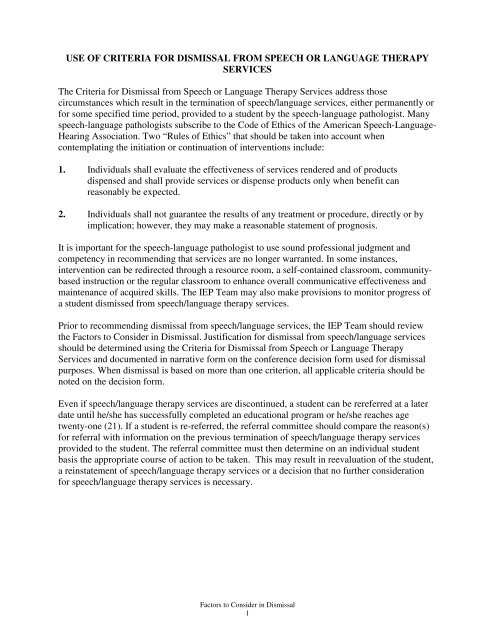 USE OF CRITERIA FOR DISMISSAL FROM SPEECH OR LANGUAGE THERAPY SERVICES

The Criteria for Dismissal from Speech or Language Therapy Services address those circumstances which result in the termination of speech/language services, either permanently or for some specified time period, provided to a student by the speech-language pathologist. Many speech-language pathologists subscribe to the Code of Ethics of the American Speech-Language-Hearing Association. Two "Rules of Ethics" that should be taken into account when contemplating the initiation or continuation of interventions include:

1. Individuals shall evaluate the effectiveness of services rendered and of products dispensed and shall provide services or dispense products only when benefit can reasonably be expected.

2. Individuals shall not guarantee the results of any treatment or procedure, directly or by implication; however, they may make a reasonable statement of prognosis.

It is important for the speech-language pathologist to use sound professional judgment and competency in recommending that services are no longer warranted. In some instances, intervention can be redirected through a resource room, a self-contained classroom, community-based instruction or the regular classroom to enhance overall communicative effectiveness and maintenance of acquired skills. The IEP Team may also make provisions to monitor progress of a student dismissed from speech/language therapy services.

Prior to recommending dismissal from speech/language services, the IEP Team should review the Factors to Consider in Dismissal. Justification for dismissal from speech/language services should be determined using the Criteria for Dismissal from Speech or Language Therapy Services and documented in narrative form on the conference decision form used for dismissal purposes. When dismissal is based on more than one criterion, all applicable criteria should be noted on the decision form.

Even if speech/language therapy services are discontinued, a student can be rereferred at a later date until he/she has successfully completed an educational program or he/she reaches age twenty-one (21). If a student is re-referred, the referral committee should compare the reason(s) for referral with information on the previous termination of speech/language therapy services provided to the student. The referral committee must then determine on an individual student basis the appropriate course of action to be taken. This may result in reevaluation of the student, a reinstatement of speech/language therapy services or a decision that no further consideration for speech/language therapy services is necessary.

Factors to Consider in Dismissal
1